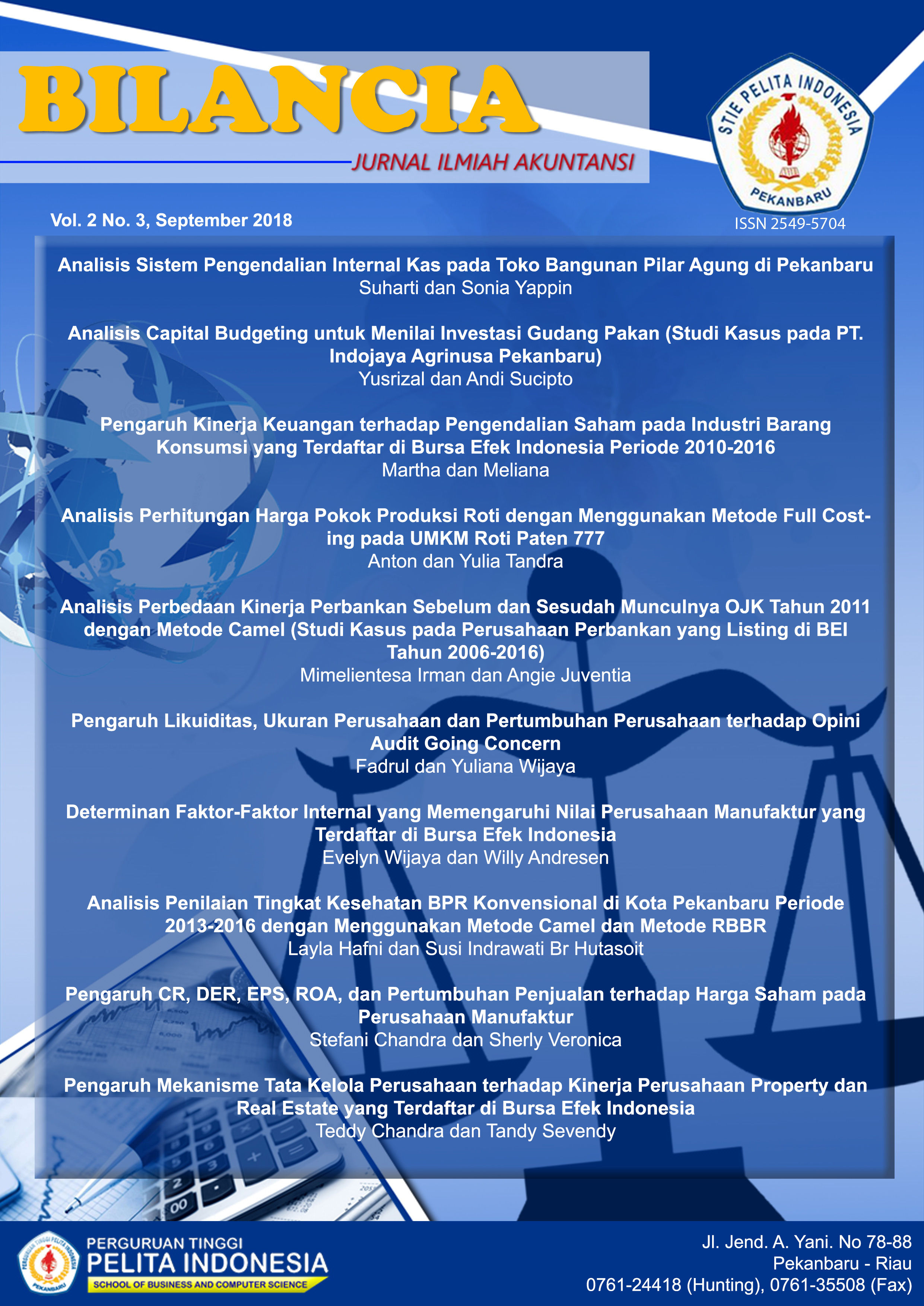 BILANCIA

JURNAL ILMIAH AKUNTANSI

STIE PELITA INDONESIA
PEKANBARU

Vol. 2 No. 3, September 2018

ISSN 2549-5704

Analisis Sistem Pengendalian Internal Kas pada Toko Bangunan Pilar Agung di Pekanbaru
Suharti dan Sonia Yappin

Analisis Capital Budgeting untuk Menilai Investasi Gudang Pakan (Studi Kasus pada PT. Indojaya Agrinusa Pekanbaru)
Yusrizal dan Andi Sucipto

Pengaruh Kinerja Keuangan terhadap Pengendalian Saham pada Industri Barang Konsumsi yang Terdaftar di Bursa Efek Indonesia Periode 2010-2016
Martha dan Meliana

Analisis Perhitungan Harga Pokok Produksi Roti dengan Menggunakan Metode Full Costing pada UMKM Roti Paten 777
Anton dan Yulia Tandra

Analisis Perbedaan Kinerja Perbankan Sebelum dan Sesudah Munculnya OJK Tahun 2011 dengan Metode Camel (Studi Kasus pada Perusahaan Perbankan yang Listing di BEI Tahun 2006-2016)
Mimelientesa Irman dan Angie Juventia

Pengaruh Likuiditas, Ukuran Perusahaan dan Pertumbuhan Perusahaan terhadap Opini Audit Going Concern
Fadrul dan Yuliana Wijaya

Determinan Faktor-Faktor Internal yang Memengaruhi Nilai Perusahaan Manufaktur yang Terdaftar di Bursa Efek Indonesia
Evelyn Wijaya dan Willy Andresen

Analisis Penilaian Tingkat Kesehatan BPR Konvensional di Kota Pekanbaru Periode 2013-2016 dengan Menggunakan Metode Camel dan Metode RBBR
Layla Hafni dan Susi Indrawati Br Hutasoit

Pengaruh CR, DER, EPS, ROA, dan Pertumbuhan Penjualan terhadap Harga Saham pada Perusahaan Manufaktur
Stefani Chandra dan Sherly Veronica

Pengaruh Mekanisme Tata Kelola Perusahaan terhadap Kinerja Perusahaan Property dan Real Estate yang Terdaftar di Bursa Efek Indonesia
Teddy Chandra dan Tandy Sevendy

PERGURUAN TINGGI PELITA INDONESIA
PEKANBARU
PERGURUAN TINGGI
PELITA INDONESIA
SCHOOL OF BUSINESS AND COMPUTER SCIENCE

Jl. Jend. A. Yani. No 78-88
Pekanbaru - Riau
0761-24418 (Hunting), 0761-35508 (Fax)